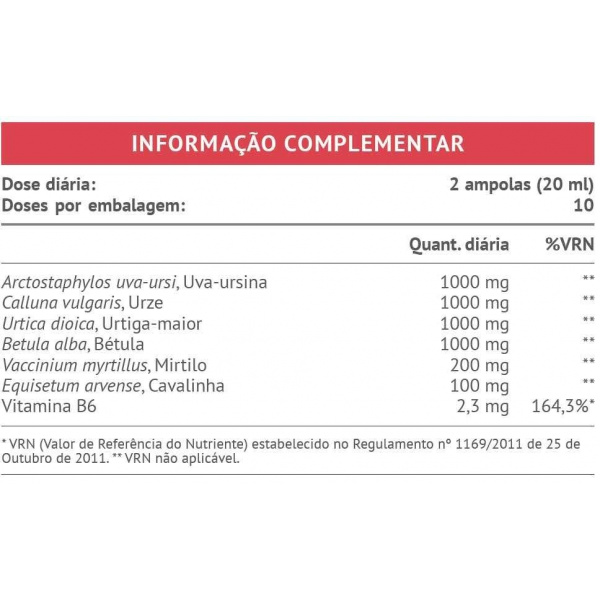 INFORMAÇÃO COMPLEMENTAR

Dose diária: 2 ampolas (20 ml)
Doses por embalagem: 10

| | Quant. diária | %VRN |
|---|---|---|
| Arctostaphylos uva-ursi, Uva-ursina | 1000 mg | ** |
| Calluna vulgaris, Urze | 1000 mg | ** |
| Urtica dioica, Urtiga-maior | 1000 mg | ** |
| Betula alba, Bétula | 1000 mg | ** |
| Vaccinium myrtillus, Mirtilo | 200 mg | ** |
| Equisetum arvense, Cavalinha | 100 mg | ** |
| Vitamina B6 | 2,3 mg | 164,3%* |

* VRN (Valor de Referência do Nutriente) estabelecido no Regulamento nº 1169/2011 de 25 de Outubro de 2011. ** VRN não aplicável.